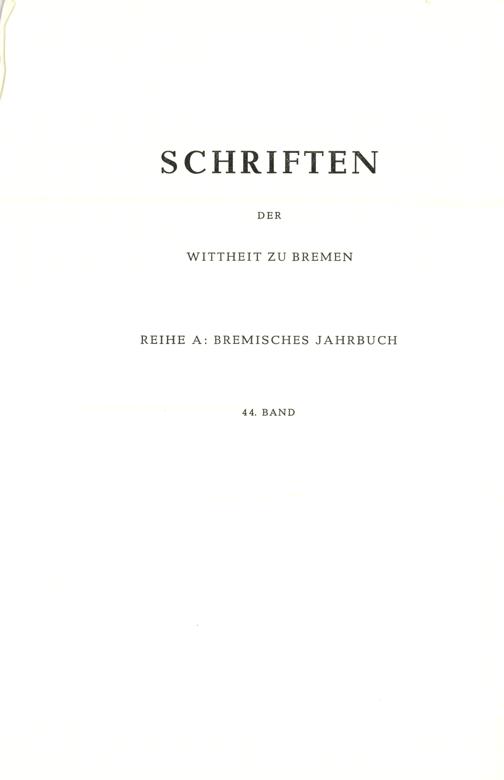 SCHRIFTEN

DER

WITTHEIT ZU BREMEN

REIHE A: BREMISCHES JAHRBUCH

44. BAND